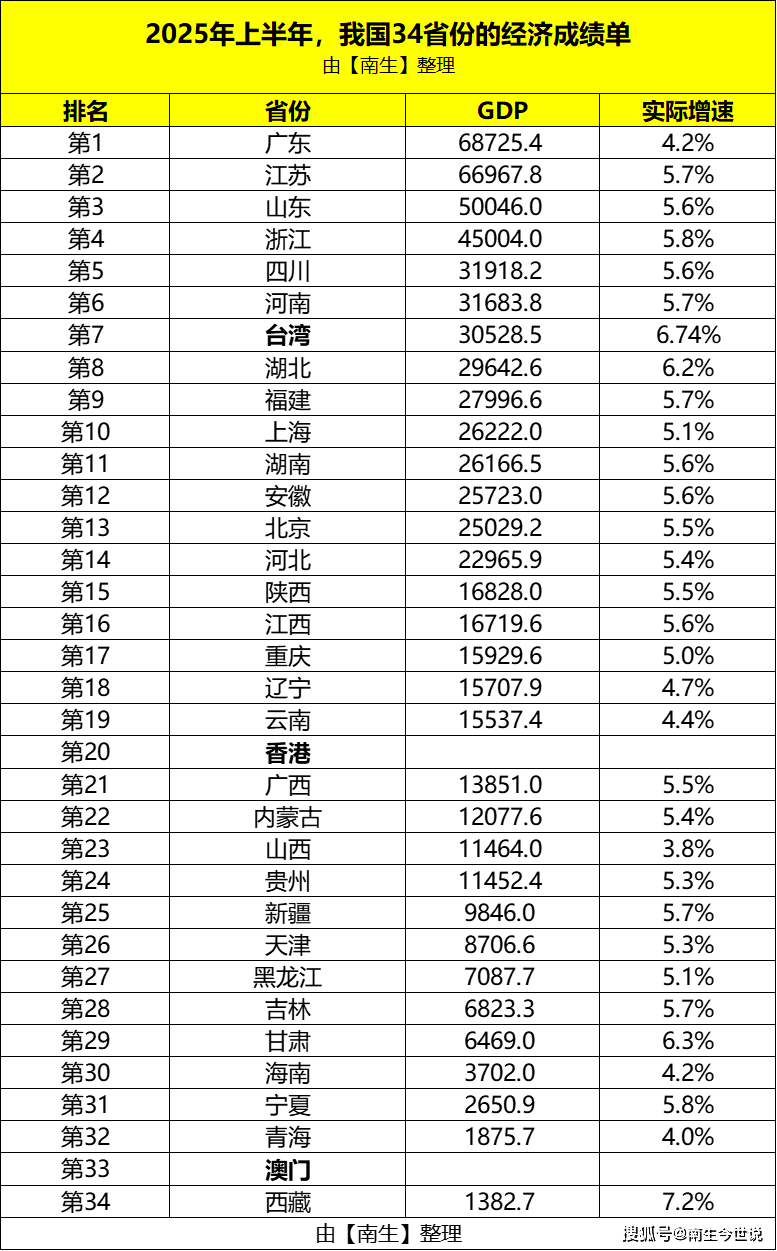 2025年上半年，我国34省份的经济成绩单
由【南生】整理

| 排名 | 省份 | GDP | 实际增速 |
|---|---|---|---|
| 第1 | 广东 | 68725.4 | 4.2% |
| 第2 | 江苏 | 66967.8 | 5.7% |
| 第3 | 山东 | 50046.0 | 5.6% |
| 第4 | 浙江 | 45004.0 | 5.8% |
| 第5 | 四川 | 31918.2 | 5.6% |
| 第6 | 河南 | 31683.8 | 5.7% |
| 第7 | 台湾 | 30528.5 | 6.74% |
| 第8 | 湖北 | 29642.6 | 6.2% |
| 第9 | 福建 | 27996.6 | 5.7% |
| 第10 | 上海 | 26222.0 | 5.1% |
| 第11 | 湖南 | 26166.5 | 5.6% |
| 第12 | 安徽 | 25723.0 | 5.6% |
| 第13 | 北京 | 25029.2 | 5.5% |
| 第14 | 河北 | 22965.9 | 5.4% |
| 第15 | 陕西 | 16828.0 | 5.5% |
| 第16 | 江西 | 16719.6 | 5.6% |
| 第17 | 重庆 | 15929.6 | 5.0% |
| 第18 | 辽宁 | 15707.9 | 4.7% |
| 第19 | 云南 | 15537.4 | 4.4% |
| 第20 | 香港 | | |
| 第21 | 广西 | 13851.0 | 5.5% |
| 第22 | 内蒙古 | 12077.6 | 5.4% |
| 第23 | 山西 | 11464.0 | 3.8% |
| 第24 | 贵州 | 11452.4 | 5.3% |
| 第25 | 新疆 | 9846.0 | 5.7% |
| 第26 | 天津 | 8706.6 | 5.3% |
| 第27 | 黑龙江 | 7087.7 | 5.1% |
| 第28 | 吉林 | 6823.3 | 5.7% |
| 第29 | 甘肃 | 6469.0 | 6.3% |
| 第30 | 海南 | 3702.0 | 4.2% |
| 第31 | 宁夏 | 2650.9 | 5.8% |
| 第32 | 青海 | 1875.7 | 4.0% |
| 第33 | 澳门 | | |
| 第34 | 西藏 | 1382.7 | 7.2% |

由【南生】整理
搜狐号@南生今世说